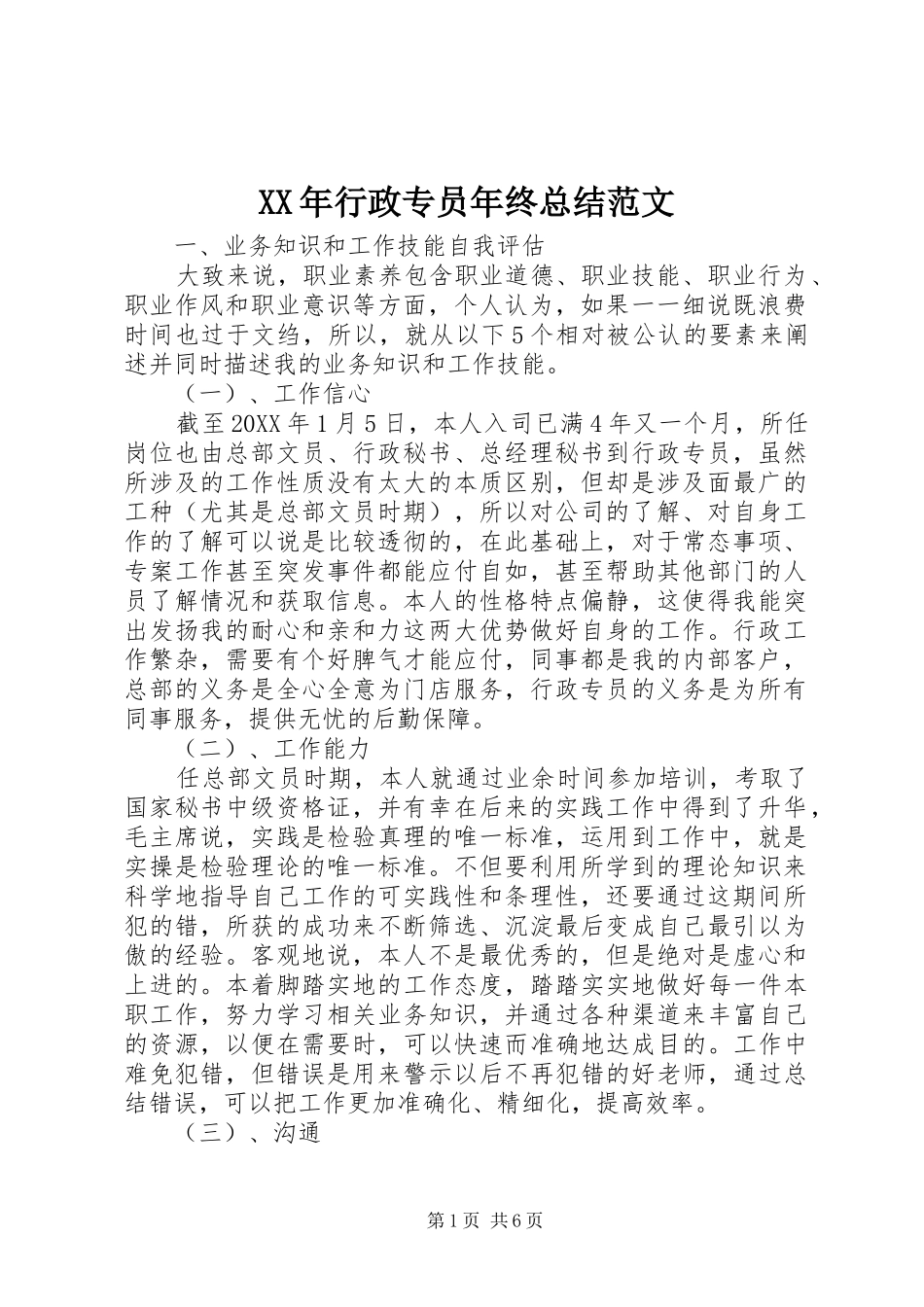 XX年行政专员年终总结范文

一、业务知识和工作技能自我评估

大致来说，职业素养包含职业道德、职业技能、职业行为、职业作风和职业意识等方面，个人认为，如果一一细说既浪费时间也过于文绉，所以，就从以下5个相对被公认的要素来阐述并同时描述我的业务知识和工作技能。

（一）、工作信心

截至20XX年1月5日，本人入司已满4年又一个月，所任岗位也由总部文员、行政秘书、总经理秘书到行政专员，虽然所涉及的工作性质没有太大的本质区别，但却是涉及面最广的工种（尤其是总部文员时期），所以对公司的了解、对自身工作的了解可以说是比较透彻的，在此基础上，对于常态事项、专案工作甚至突发事件都能应付自如，甚至帮助其他部门的人员了解情况和获取信息。本人的性格特点偏静，这使得我能突出发扬我的耐心和亲和力这两大优势做好自身的工作。行政工作繁杂，需要有个好脾气才能应付，同事都是我的内部客户，总部的义务是全心全意为门店服务，行政专员的义务是为所有同事服务，提供无忧的后勤保障。

（二）、工作能力

任总部文员时期，本人就通过业余时间参加培训，考取了国家秘书中级资格证，并有幸在后来的实践工作中得到了升华，毛主席说，实践是检验真理的唯一标准，运用到工作中，就是实操是检验理论的唯一标准。不但要利用所学到的理论知识来科学地指导自己工作的可实践性和条理性，还要通过这期间所犯的错，所获的成功来不断筛选、沉淀最后变成自己最引以为傲的经验。客观地说，本人不是最优秀的，但是绝对是虚心和上进的。本着脚踏实地的工作态度，踏踏实实地做好每一件本职工作，努力学习相关业务知识，并通过各种渠道来丰富自己的资源，以便在需要时，可以快速而准确地达成目的。工作中难免犯错，但错误是用来警示以后不再犯错的好老师，通过总结错误，可以把工作更加准确化、精细化，提高效率。

（三）、沟通

第1页 共6页